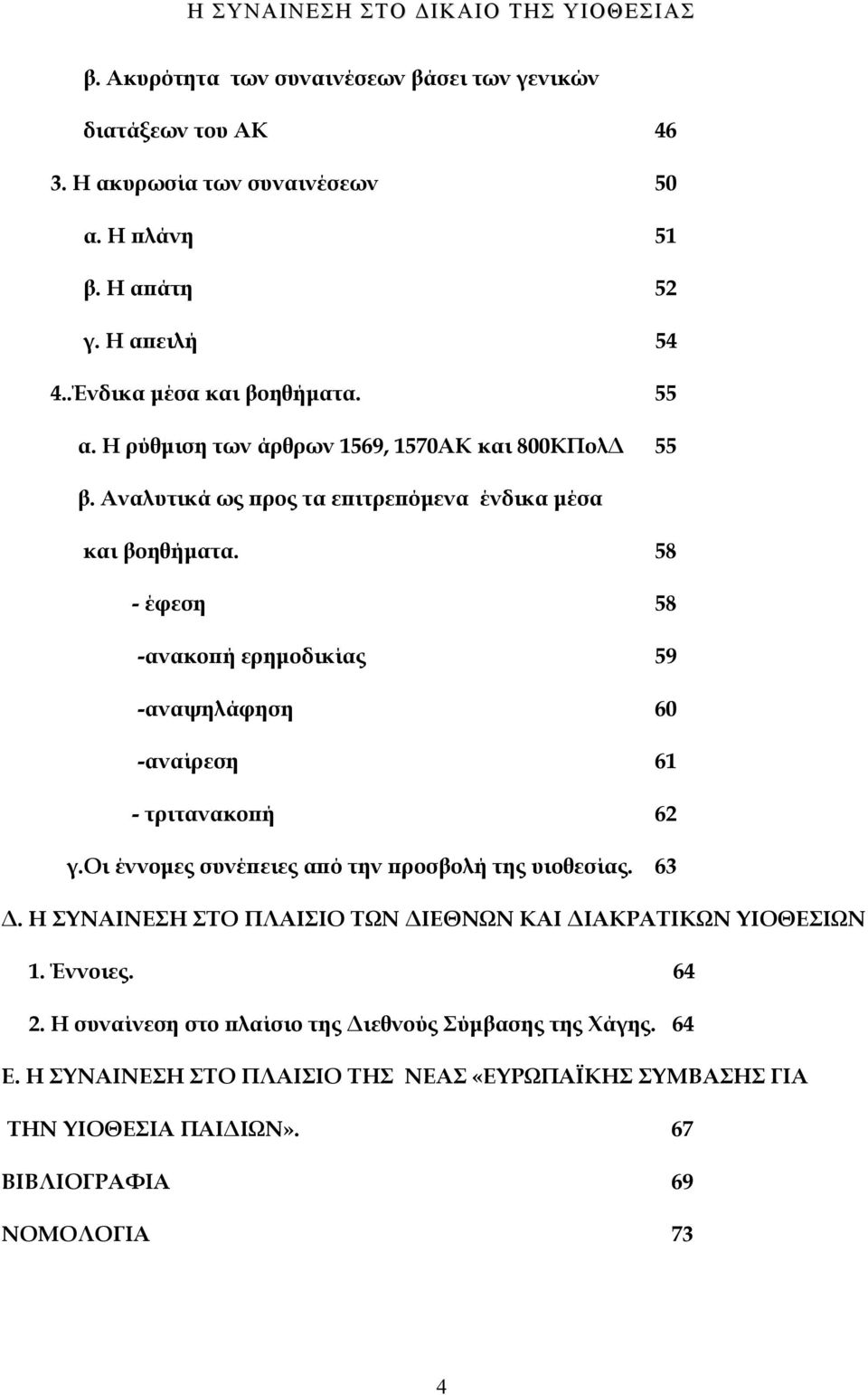 Η ΣΥΝΑΙΝΕΣΗ ΣΤΟ ΔΙΚΑΙΟ ΤΗΣ ΥΙΟΘΕΣΙΑΣ

β. Ακυρότητα των συναινέσεων βάσει των γενικών διατάξεων του ΑΚ 46

3. Η ακυρωσία των συναινέσεων 50

α. Η πλάνη 51

β. Η απάτη 52

γ. Η απειλή 54

4..Ένδικα μέσα και βοηθήματα. 55

α. Η ρύθμιση των άρθρων 1569, 1570ΑΚ και 800ΚΠολΔ 55

β. Αναλυτικά ως προς τα επιτρεπόμενα ένδικα μέσα και βοηθήματα. 58

- έφεση 58

-ανακοπή ερημοδικίας 59

-αναψηλάφηση 60

-αναίρεση 61

- τριτανακοπή 62

γ.Οι έννομες συνέπειες από την προσβολή της υιοθεσίας. 63

Δ. Η ΣΥΝΑΙΝΕΣΗ ΣΤΟ ΠΛΑΙΣΙΟ ΤΩΝ ΔΙΕΘΝΩΝ ΚΑΙ ΔΙΑΚΡΑΤΙΚΩΝ ΥΙΟΘΕΣΙΩΝ

1. Έννοιες. 64

2. Η συναίνεση στο πλαίσιο της Διεθνούς Σύμβασης της Χάγης. 64

Ε. Η ΣΥΝΑΙΝΕΣΗ ΣΤΟ ΠΛΑΙΣΙΟ ΤΗΣ ΝΕΑΣ «ΕΥΡΩΠΑΪΚΗΣ ΣΥΜΒΑΣΗΣ ΓΙΑ ΤΗΝ ΥΙΟΘΕΣΙΑ ΠΑΙΔΙΩΝ». 67

ΒΙΒΛΙΟΓΡΑΦΙΑ 69

ΝΟΜΟΛΟΓΙΑ 73

4